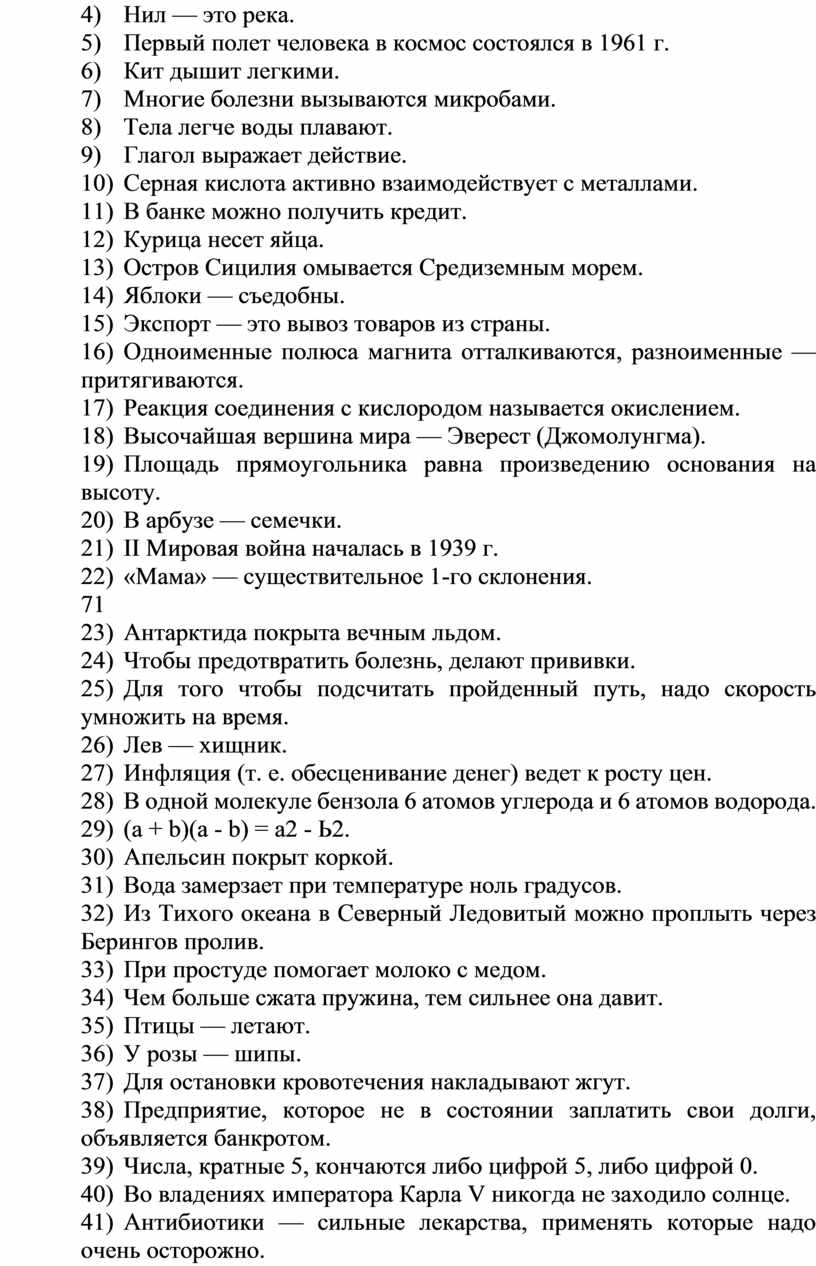 4) Нил — это река.
5) Первый полет человека в космос состоялся в 1961 г.
6) Кит дышит легкими.
7) Многие болезни вызываются микробами.
8) Тела легче воды плавают.
9) Глагол выражает действие.
10) Серная кислота активно взаимодействует с металлами.
11) В банке можно получить кредит.
12) Курица несет яйца.
13) Остров Сицилия омывается Средиземным морем.
14) Яблоки — съедобны.
15) Экспорт — это вывоз товаров из страны.
16) Одноименные полюса магнита отталкиваются, разноименные — притягиваются.
17) Реакция соединения с кислородом называется окислением.
18) Высочайшая вершина мира — Эверест (Джомолунгма).
19) Площадь прямоугольника равна произведению основания на высоту.
20) В арбузе — семечки.
21) II Мировая война началась в 1939 г.
22) «Мама» — существительное 1-го склонения.
71
23) Антарктида покрыта вечным льдом.
24) Чтобы предотвратить болезнь, делают прививки.
25) Для того чтобы подсчитать пройденный путь, надо скорость умножить на время.
26) Лев — хищник.
27) Инфляция (т. е. обесценивание денег) ведет к росту цен.
28) В одной молекуле бензола 6 атомов углерода и 6 атомов водорода.
29) (a + b)(a - b) = a2 - Ь2.
30) Апельсин покрыт коркой.
31) Вода замерзает при температуре ноль градусов.
32) Из Тихого океана в Северный Ледовитый можно проплыть через Берингов пролив.
33) При простуде помогает молоко с медом.
34) Чем больше сжата пружина, тем сильнее она давит.
35) Птицы — летают.
36) У розы — шипы.
37) Для остановки кровотечения накладывают жгут.
38) Предприятие, которое не в состоянии заплатить свои долги, объявляется банкротом.
39) Числа, кратные 5, кончаются либо цифрой 5, либо цифрой 0.
40) Во владениях императора Карла V никогда не заходило солнце.
41) Антибиотики — сильные лекарства, применять которые надо очень осторожно.